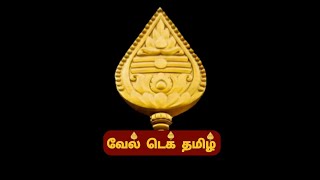 வேல் டெக் தமிழ்